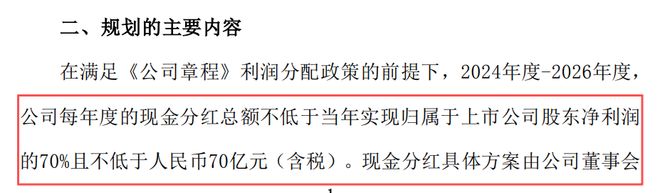 二、规划的主要内容

在满足《公司章程》利润分配政策的前提下，2024年度-2026年度，公司每年度的现金分红总额不低于当年实现归属于上市公司股东净利润的70%且不低于人民币70亿元（含税）。现金分红具体方案由公司董事会